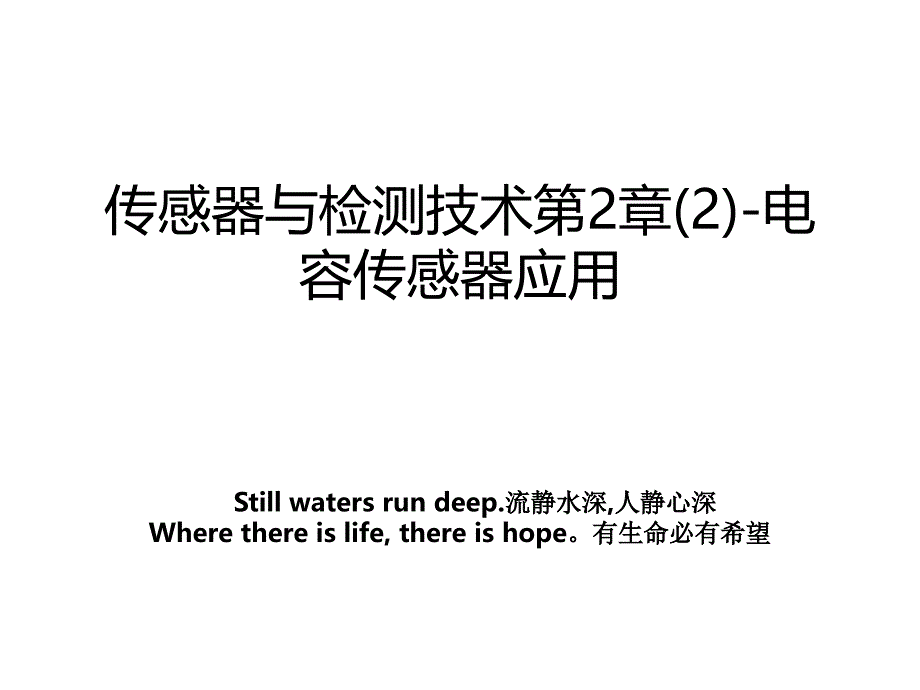 传感器与检测技术第2章(2)-电容传感器应用

Still waters run deep.流静水深,人静心深
Where there is life, there is hope。有生命必有希望